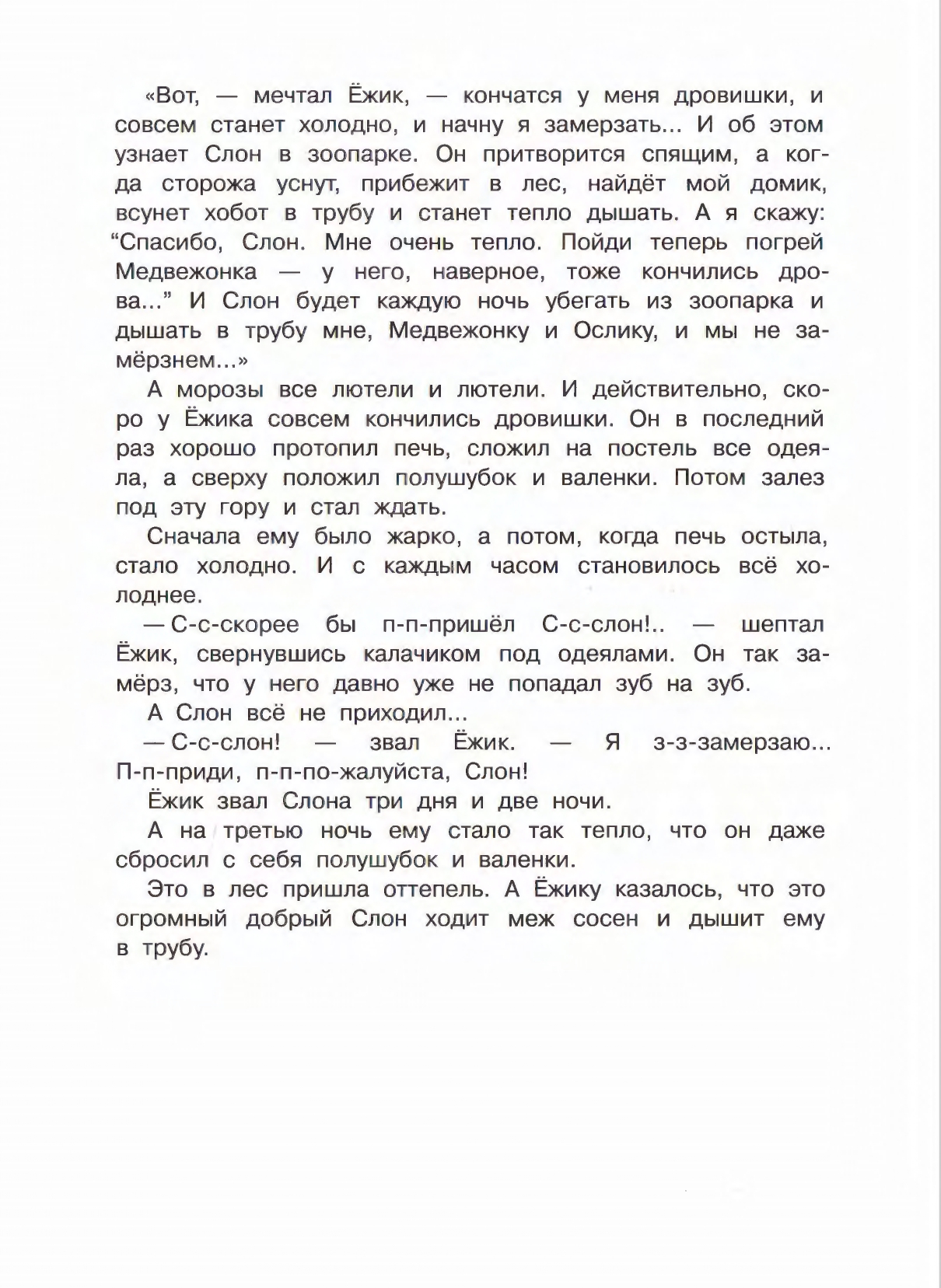 «Вот, — мечтал Ёжик, — кончатся у меня дровишки, и совсем станет холодно, и начну я замерзать... И об этом узнает Слон в зоопарке. Он притворится спящим, а когда сторожа уснут, прибежит в лес, найдёт мой домик, всунет хобот в трубу и станет тепло дышать. А я скажу: “Спасибо, Слон. Мне очень тепло. Пойди теперь погрей Медвежонка — у него, наверное, тоже кончились дрова...” И Слон будет каждую ночь убегать из зоопарка и дышать в трубу мне, Медвежонку и Ослику, и мы не замёрзнем...»

А морозы все лютели и лютели. И действительно, скоро у Ёжика совсем кончились дровишки. Он в последний раз хорошо протопил печь, сложил на постель все одеяла, а сверху положил полушубок и валенки. Потом залез под эту гору и стал ждать.

Сначала ему было жарко, а потом, когда печь остыла, стало холодно. И с каждым часом становилось всё холоднее.

— С-с-скорее бы п-п-пришёл С-с-слон!.. — шептал Ёжик, свернувшись калачиком под одеялами. Он так замёрз, что у него давно уже не попадал зуб на зуб.

А Слон всё не приходил...

— С-с-слон! — звал Ёжик. — Я з-з-замерзаю... П-п-приди, п-п-по-жалуйста, Слон!

Ёжик звал Слона три дня и две ночи.

А на третью ночь ему стало так тепло, что он даже сбросил с себя полушубок и валенки.

Это в лес пришла оттепель. А Ёжику казалось, что это огромный добрый Слон ходит меж сосен и дышит ему в трубу.